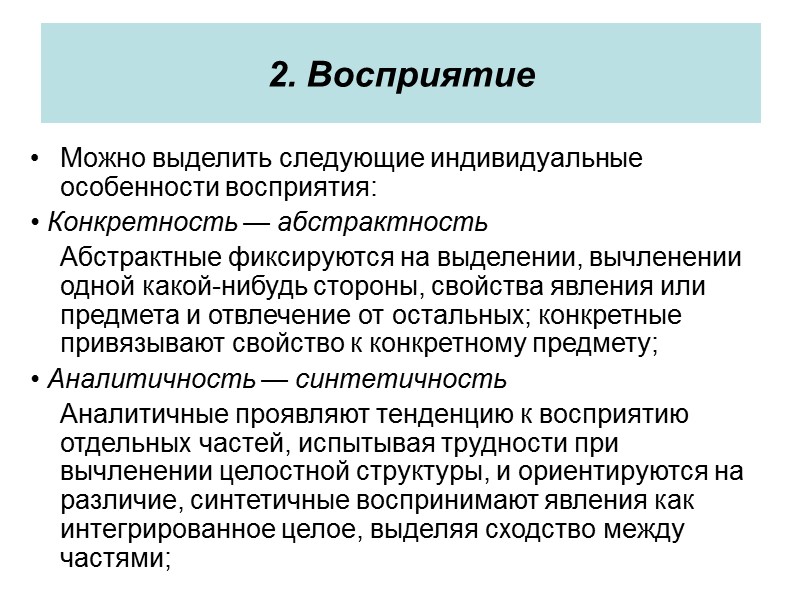 2. Восприятие

• Можно выделить следующие индивидуальные особенности восприятия:

• Конкретность — абстрактность

Абстрактные фиксируются на выделении, вычленении одной какой-нибудь стороны, свойства явления или предмета и отвлечение от остальных; конкретные привязывают свойство к конкретному предмету;

• Аналитичность — синтетичность

Аналитичные проявляют тенденцию к восприятию отдельных частей, испытывая трудности при вычленении целостной структуры, и ориентируются на различие, синтетичные воспринимают явления как интегрированное целое, выделяя сходство между частями;